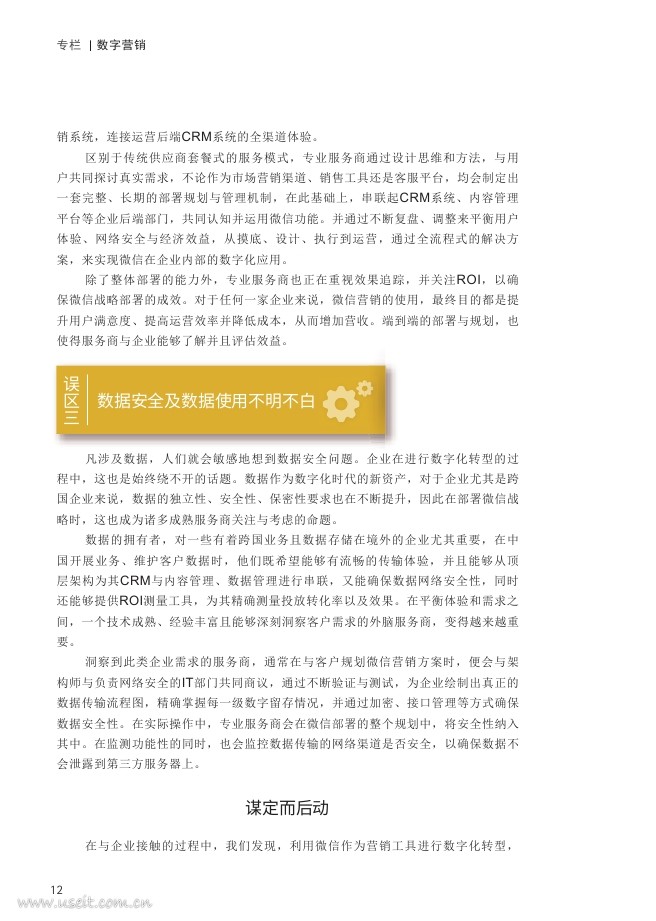 专栏 | 数字营销

销系统，连接运营后端CRM系统的全渠道体验。

区别于传统供应商套餐式的服务模式，专业服务商通过设计思维和方法，与用户共同探讨真实需求，不论作为市场营销渠道、销售工具还是客服平台，均会制定出一套完整、长期的部署规划与管理机制，在此基础上，串联起CRM系统、内容管理平台等企业后端部门，共同认知并运用微信功能。并通过不断复盘、调整来平衡用户体验、网络安全与经济效益，从摸底、设计、执行到运营，通过全流程式的解决方案，来实现微信在企业内部的数字化应用。

除了整体部署的能力外，专业服务商也正在重视效果追踪，并关注ROI，以确保微信战略部署的成效。对于任何一家企业来说，微信营销的使用，最终目的都是提升用户满意度、提高运营效率并降低成本，从而增加营收。端到端的部署与规划，也使得服务商与企业能够了解并且评估效益。

误区三 数据安全及数据使用不明不白

凡涉及数据，人们就会敏感地想到数据安全问题。企业在进行数字化转型的过程中，这也是始终绕不开的话题。数据作为数字化时代的新资产，对于企业尤其是跨国企业来说，数据的独立性、安全性、保密性要求也在不断提升，因此在部署微信战略时，这也成为诸多成熟服务商关注与考虑的命题。

数据的拥有者，对一些有着跨国业务且数据存储在境外的企业尤其重要，在中国开展业务、维护客户数据时，他们既希望能够有流畅的传输体验，并且能够从顶层架构为其CRM与内容管理、数据管理进行串联，又能确保数据网络安全性，同时还能够提供ROI测量工具，为其精确测量投放转化率以及效果。在平衡体验和需求之间，一个技术成熟、经验丰富且能够深刻洞察客户需求的外脑服务商，变得越来越重要。

洞察到此类企业需求的服务商，通常在与客户规划微信营销方案时，便会与架构师与负责网络安全的IT部门共同商议，通过不断验证与测试，为企业绘制出真正的数据传输流程图，精确掌握每一级数字留存情况，并通过加密、接口管理等方式确保数据安全性。在实际操作中，专业服务商会在微信部署的整个规划中，将安全性纳入其中。在监测功能性的同时，也会监控数据传输的网络渠道是否安全，以确保数据不会泄露到第三方服务器上。

谋定而后动

在与企业接触的过程中，我们发现，利用微信作为营销工具进行数字化转型，

12
www.useit.com.cn